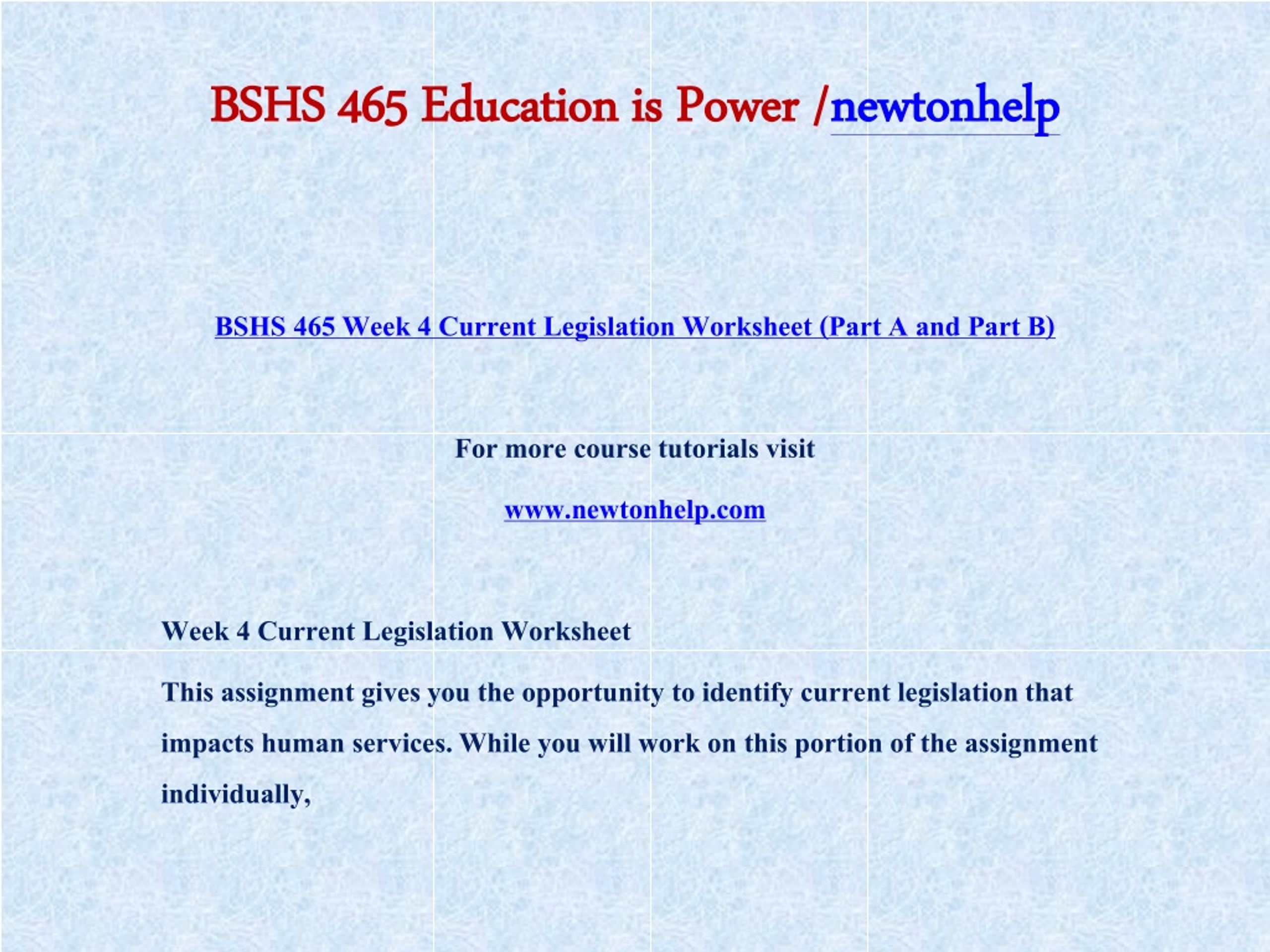 BSHS 465 Education is Power /newtonhelp

BSHS 465 Week 4 Current Legislation Worksheet (Part A and Part B)

For more course tutorials visit

www.newtonhelp.com

Week 4 Current Legislation Worksheet

This assignment gives you the opportunity to identify current legislation that impacts human services. While you will work on this portion of the assignment individually,